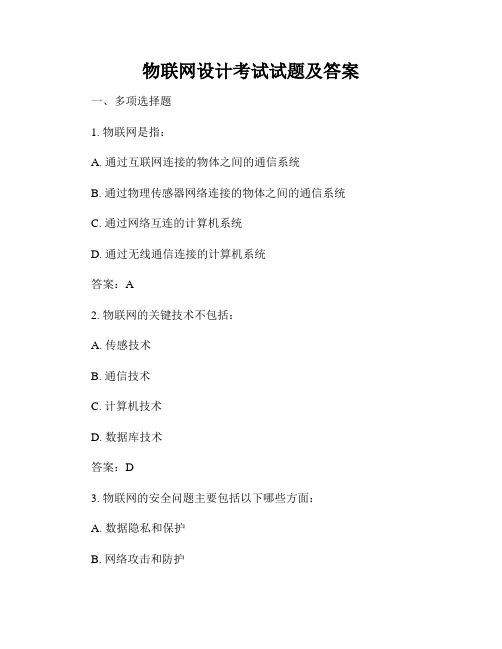 物联网设计考试试题及答案

一、多项选择题

1. 物联网是指：

A. 通过互联网连接的物体之间的通信系统

B. 通过物理传感器网络连接的物体之间的通信系统

C. 通过网络互连的计算机系统

D. 通过无线通信连接的计算机系统

答案：A

2. 物联网的关键技术不包括：

A. 传感技术

B. 通信技术

C. 计算机技术

D. 数据库技术

答案：D

3. 物联网的安全问题主要包括以下哪些方面：

A. 数据隐私和保护

B. 网络攻击和防护